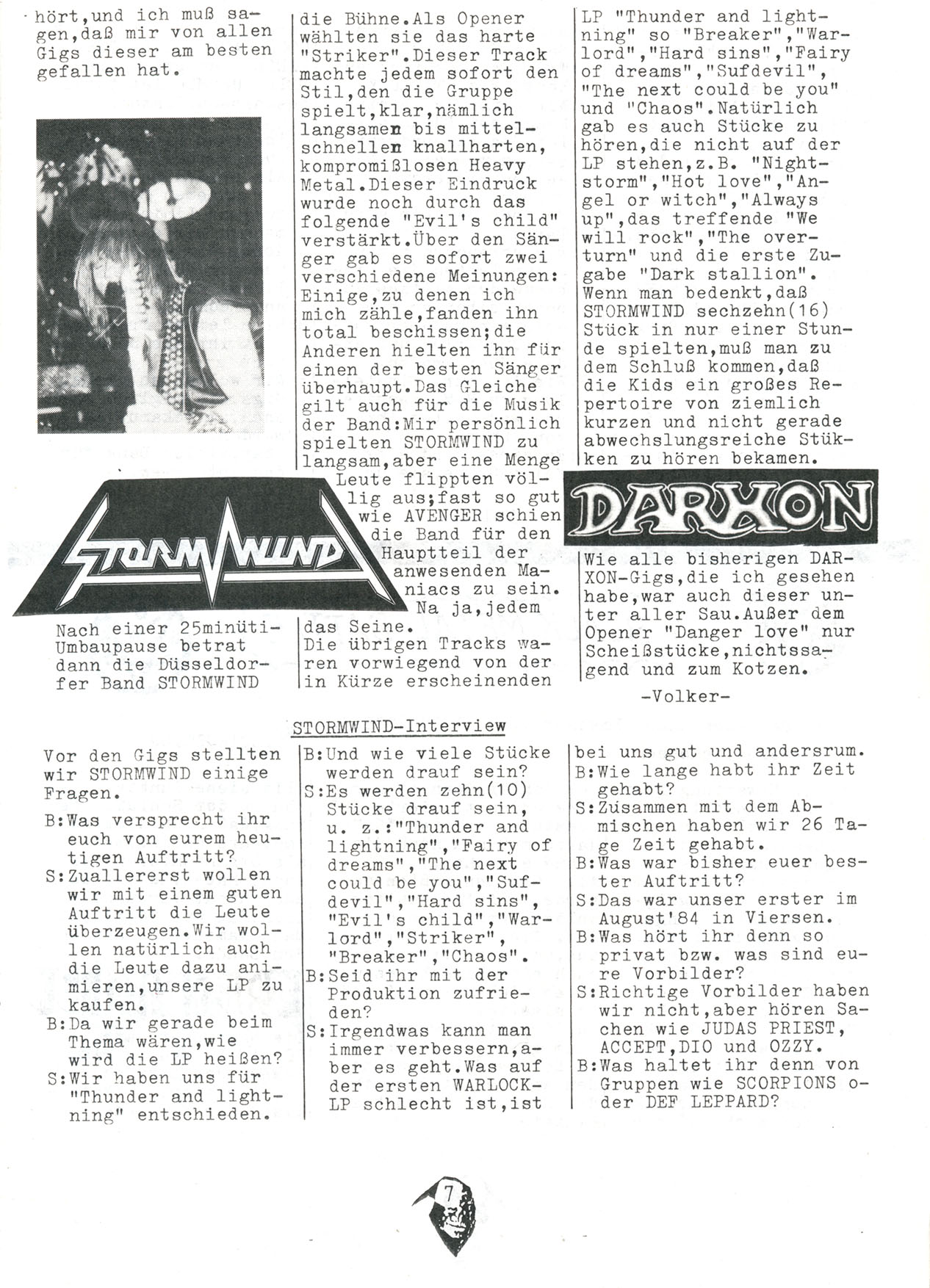 hört,und ich muß sagen,daß mir von allen Gigs dieser am besten gefallen hat.

STORMWIND

Nach einer 25minüti-Umbaupause betrat dann die Düsseldorfer Band STORMWIND die Bühne.Als Opener wählten sie das harte "Striker".Dieser Track machte jedem sofort den Stil,den die Gruppe spielt,klar,nämlich langsamen bis mittelschnellen knallharten, kompromißlosen Heavy Metal.Dieser Eindruck wurde noch durch das folgende "Evil's child" verstärkt.Über den Sänger gab es sofort zwei verschiedene Meinungen: Einige,zu denen ich mich zähle,fanden ihn total beschissen;die Anderen hielten ihn für einen der besten Sänger überhaupt.Das Gleiche gilt auch für die Musik der Band:Mir persönlich spielten STORMWIND zu langsam,aber eine Menge Leute flippten völlig aus;fast so gut wie AVENGER schien die Band für den Hauptteil der anwesenden Maniacs zu sein. Na ja,jedem das Seine.
Die übrigen Tracks waren vorwiegend von der in Kürze erscheinenden LP "Thunder and lightning" so "Breaker","Warlord","Hard sins","Fairy of dreams","Sufdevil", "The next could be you" und "Chaos".Natürlich gab es auch Stücke zu hören,die nicht auf der LP stehen,z.B. "Nightstorm","Hot love","Angel or witch","Always up",das treffende "We will rock","The overturn" und die erste Zugabe "Dark stallion". Wenn man bedenkt,daß STORMWIND sechzehn(16) Stück in nur einer Stunde spielten,muß man zu dem Schluß kommen,daß die Kids ein großes Repertoire von ziemlich kurzen und nicht gerade abwechslungsreiche Stükken zu hören bekamen.

DARXON

Wie alle bisherigen DARXON-Gigs,die ich gesehen habe,war auch dieser unter aller Sau.Außer dem Opener "Danger love" nur Scheißstücke,nichtssagend und zum Kotzen.

-Volker-

STORMWIND-Interview

Vor den Gigs stellten wir STORMWIND einige Fragen.
B:Was versprecht ihr euch von eurem heutigen Auftritt?
S:Zuallererst wollen wir mit einem guten Auftritt die Leute überzeugen.Wir wollen natürlich auch die Leute dazu animieren,unsere LP zu kaufen.
B:Da wir gerade beim Thema wären,wie wird die LP heißen?
S:Wir haben uns für "Thunder and lightning" entschieden.
B:Und wie viele Stücke werden drauf sein?
S:Es werden zehn(10) Stücke drauf sein, u. z.:"Thunder and lightning","Fairy of dreams","The next could be you","Sufdevil","Hard sins", "Evil's child","Warlord","Striker", "Breaker","Chaos".
B:Seid ihr mit der Produktion zufrieden?
S:Irgendwas kann man immer verbessern,aber es geht.Was auf der ersten WARLOCK-LP schlecht ist,ist bei uns gut und andersrum.
B:Wie lange habt ihr Zeit gehabt?
S:Zusammen mit dem Abmischen haben wir 26 Tage Zeit gehabt.
B:Was war bisher euer bester Auftritt?
S:Das war unser erster im August'84 in Viersen.
B:Was hört ihr denn so privat bzw. was sind eure Vorbilder?
S:Richtige Vorbilder haben wir nicht,aber hören Sachen wie JUDAS PRIEST, ACCEPT,DIO und OZZY.
B:Was haltet ihr denn von Gruppen wie SCORPIONS oder DEF LEPPARD?

7